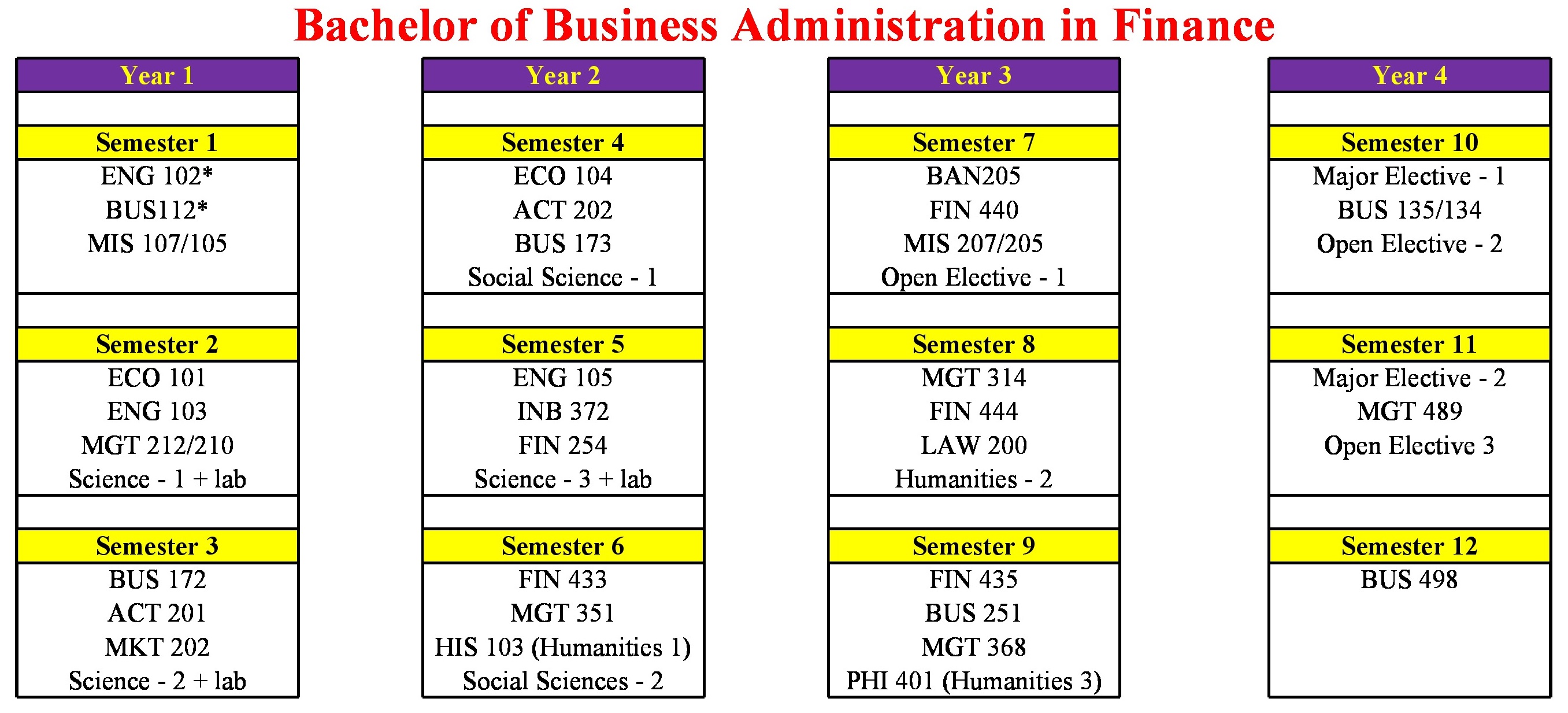 Bachelor of Business Administration in Finance

Year 1

Semester 1
ENG 102*
BUS112*
MIS 107/105

Semester 2
ECO 101
ENG 103
MGT 212/210
Science - 1 + lab

Semester 3
BUS 172
ACT 201
MKT 202
Science - 2 + lab

Year 2

Semester 4
ECO 104
ACT 202
BUS 173
Social Science - 1

Semester 5
ENG 105
INB 372
FIN 254
Science - 3 + lab

Semester 6
FIN 433
MGT 351
HIS 103 (Humanities 1)
Social Sciences - 2

Year 3

Semester 7
BAN205
FIN 440
MIS 207/205
Open Elective - 1

Semester 8
MGT 314
FIN 444
LAW 200
Humanities - 2

Semester 9
FIN 435
BUS 251
MGT 368
PHI 401 (Humanities 3)

Year 4

Semester 10
Major Elective - 1
BUS 135/134
Open Elective - 2

Semester 11
Major Elective - 2
MGT 489
Open Elective 3

Semester 12
BUS 498